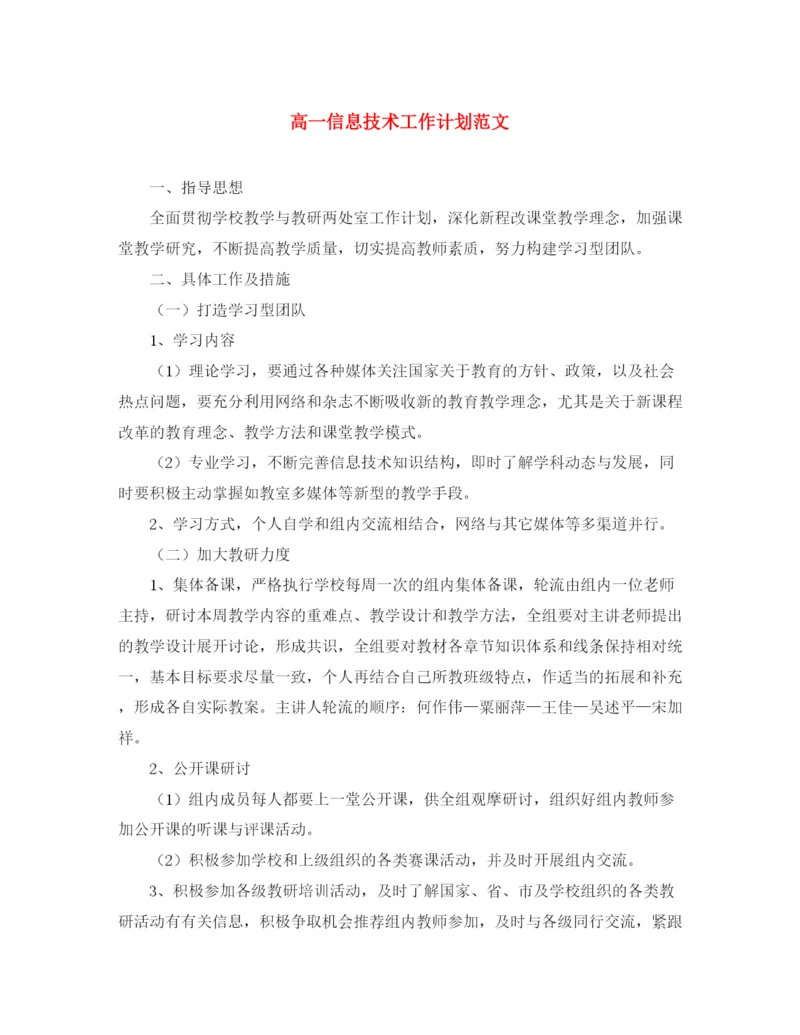 高一信息技术工作计划范文

一、指导思想

全面贯彻学校教学与教研两处室工作计划，深化新程改课堂教学理念，加强课堂教学研究，不断提高教学质量，切实提高教师素质，努力构建学习型团队。

二、具体工作及措施

（一）打造学习型团队

1、学习内容

（1）理论学习，要通过各种媒体关注国家关于教育的方针、政策，以及社会热点问题，要充分利用网络和杂志不断吸收新的教育教学理念，尤其是关于新课程改革的教育理念、教学方法和课堂教学模式。

（2）专业学习，不断完善信息技术知识结构，即时了解学科动态与发展，同时要积极主动掌握如教室多媒体等新型的教学手段。

2、学习方式，个人自学和组内交流相结合，网络与其它媒体等多渠道并行。

（二）加大教研力度

1、集体备课，严格执行学校每周一次的组内集体备课，轮流由组内一位老师主持，研讨本周教学内容的重难点、教学设计和教学方法，全组要对主讲老师提出的教学设计展开讨论，形成共识，全组要对教材各章节知识体系和线条保持相对统一，基本目标要求尽量一致，个人再结合自己所教班级特点，作适当的拓展和补充，形成各自实际教案。主讲人轮流的顺序：何作伟—粟丽萍—王佳—吴述平—宋加祥。

2、公开课研讨

（1）组内成员每人都要上一堂公开课，供全组观摩研讨，组织好组内教师参加公开课的听课与评课活动。

（2）积极参加学校和上级组织的各类赛课活动，并及时开展组内交流。

3、积极参加各级教研培训活动，及时了解国家、省、市及学校组织的各类教研活动有有关信息，积极争取机会推荐组内教师参加，及时与各级同行交流，紧跟